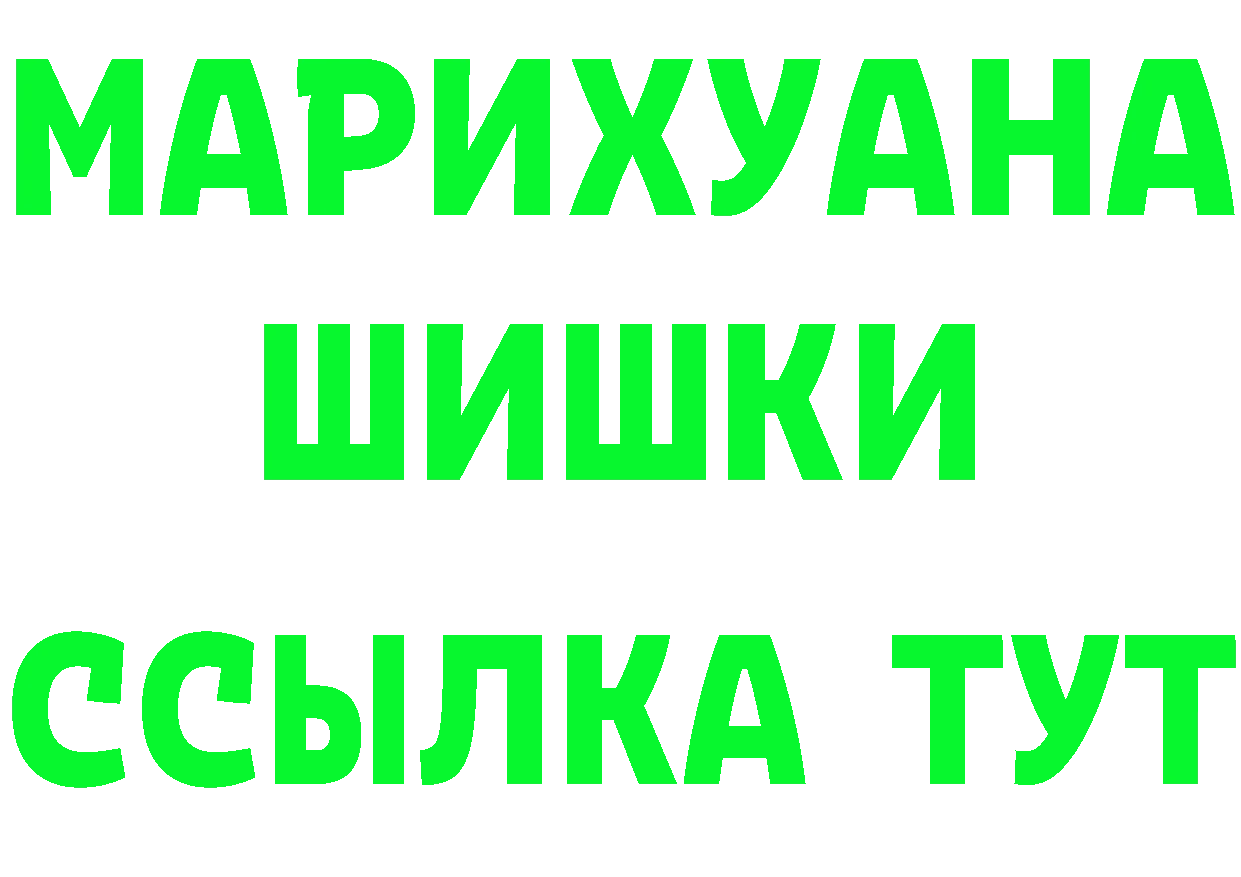 МАРИХУАНА
ШИШКИ
ССЫЛКА ТУТ